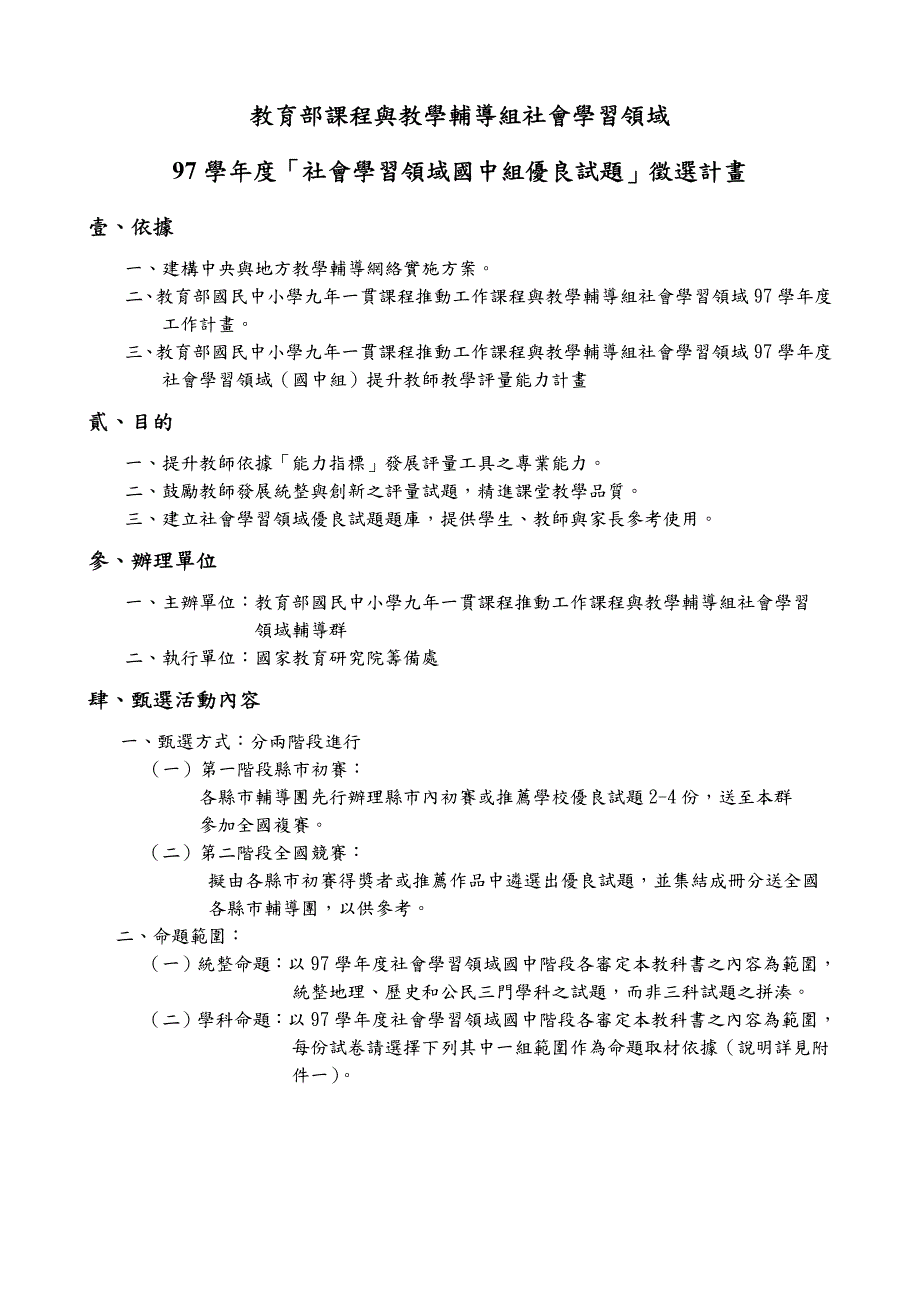 教育部課程與教學輔導組社會學習領域

97 學年度「社會學習領域國中組優良試題」徵選計畫

壹、依據

一、建構中央與地方教學輔導網絡實施方案。

二、教育部國民中小學九年一貫課程推動工作課程與教學輔導組社會學習領域 97 學年度工作計畫。

三、教育部國民中小學九年一貫課程推動工作課程與教學輔導組社會學習領域 97 學年度社會學習領域（國中組）提升教師教學評量能力計畫

貳、目的

一、提升教師依據「能力指標」發展評量工具之專業能力。

二、鼓勵教師發展統整與創新之評量試題，精進課堂教學品質。

三、建立社會學習領域優良試題題庫，提供學生、教師與家長參考使用。

參、辦理單位

一、主辦單位：教育部國民中小學九年一貫課程推動工作課程與教學輔導組社會學習領域輔導群

二、執行單位：國家教育研究院籌備處

肆、甄選活動內容

一、甄選方式：分兩階段進行

（一）第一階段縣市初賽：

各縣市輔導團先行辦理縣市內初賽或推薦學校優良試題 2-4 份，送至本群參加全國複賽。

（二）第二階段全國競賽：

擬由各縣市初賽得獎者或推薦作品中遴選出優良試題，並集結成冊分送全國各縣市輔導團，以供參考。

二、命題範圍：

（一）統整命題：以 97 學年度社會學習領域國中階段各審定本教科書之內容為範圍，統整地理、歷史和公民三門學科之試題，而非三科試題之拼湊。

（二）學科命題：以 97 學年度社會學習領域國中階段各審定本教科書之內容為範圍，每份試卷請選擇下列其中一組範圍作為命題取材依據（說明詳見附件一）。